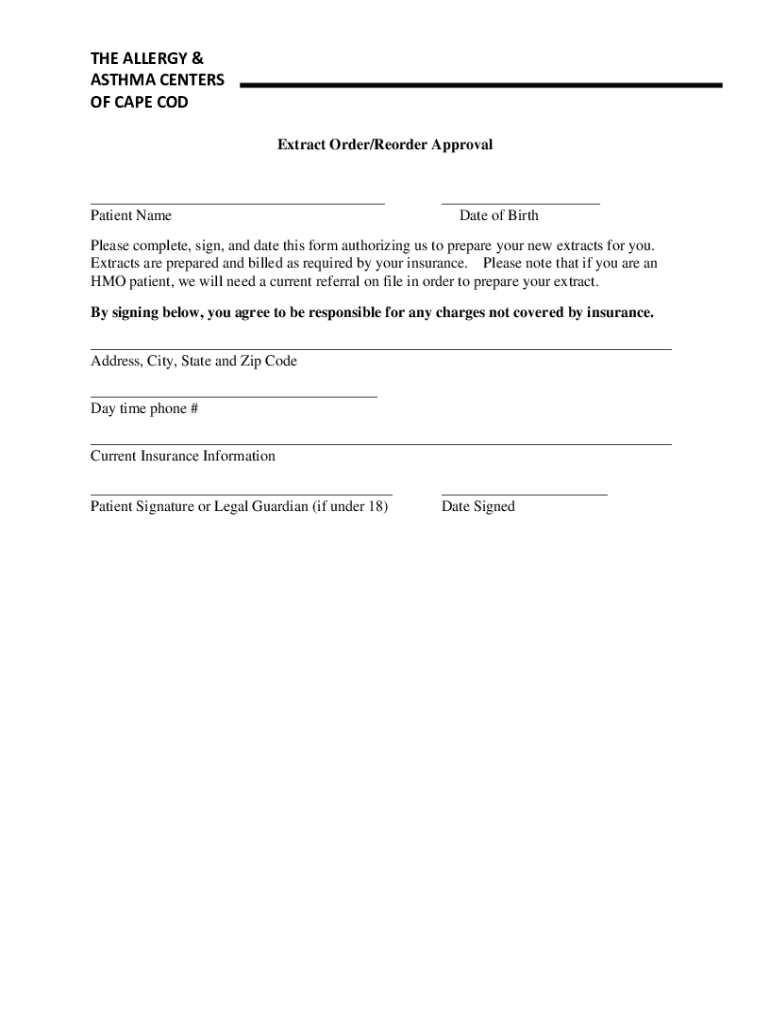 THE ALLERGY & ASTHMA CENTERS OF CAPE COD

Extract Order/Reorder Approval

Patient Name

Date of Birth

Please complete, sign, and date this form authorizing us to prepare your new extracts for you. Extracts are prepared and billed as required by your insurance. Please note that if you are an HMO patient, we will need a current referral on file in order to prepare your extract.

By signing below, you agree to be responsible for any charges not covered by insurance.

Address, City, State and Zip Code

Day time phone #

Current Insurance Information

Patient Signature or Legal Guardian (if under 18)

Date Signed